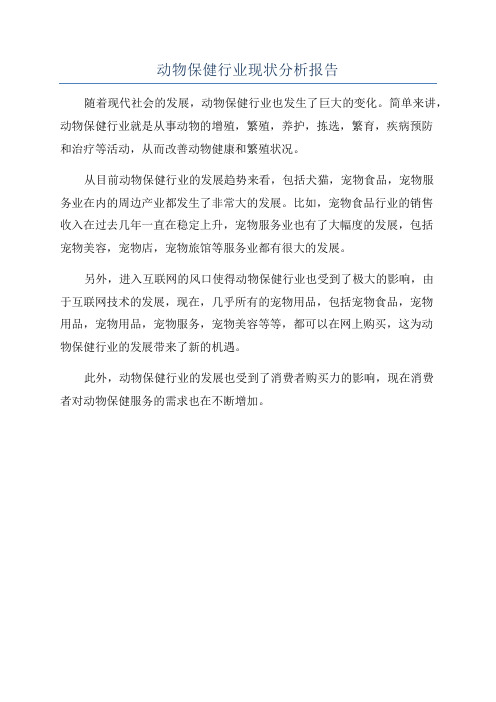 动物保健行业现状分析报告

随着现代社会的发展，动物保健行业也发生了巨大的变化。简单来讲，动物保健行业就是从事动物的增殖，繁殖，养护，拣选，繁育，疾病预防和治疗等活动，从而改善动物健康和繁殖状况。

从目前动物保健行业的发展趋势来看，包括犬猫，宠物食品，宠物服务业在内的周边产业都发生了非常大的发展。比如，宠物食品行业的销售收入在过去几年一直在稳定上升，宠物服务业也有了大幅度的发展，包括宠物美容，宠物店，宠物旅馆等服务业都有很大的发展。

另外，进入互联网的风口使得动物保健行业也受到了极大的影响，由于互联网技术的发展，现在，几乎所有的宠物用品，包括宠物食品，宠物用品，宠物用品，宠物服务，宠物美容等等，都可以在网上购买，这为动物保健行业的发展带来了新的机遇。

此外，动物保健行业的发展也受到了消费者购买力的影响，现在消费者对动物保健服务的需求也在不断增加。